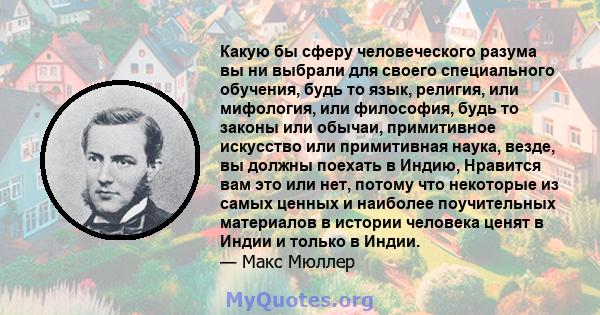 Какую бы сферу человеческого разума вы ни выбрали для своего специального обучения, будь то язык, религия, или мифология, или философия, будь то законы или обычаи, примитивное искусство или примитивная наука, везде, вы должны поехать в Индию, Нравится вам это или нет, потому что некоторые из самых ценных и наиболее поучительных материалов в истории человека ценят в Индии и только в Индии.
— Макс Мюллер

MyQuotes.org